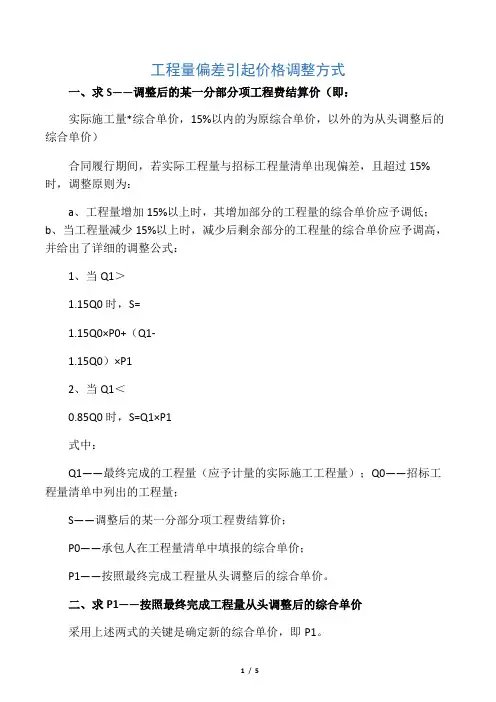 工程量偏差引起价格调整方式

一、求 S——调整后的某一分部分项工程费结算价（即：

实际施工量*综合单价，15%以内的为原综合单价，以外的为从头调整后的综合单价）

合同履行期间，若实际工程量与招标工程量清单出现偏差，且超过 15%时，调整原则为：

a、工程量增加 15%以上时，其增加部分的工程量的综合单价应予调低；b、当工程量减少 15%以上时，减少后剩余部分的工程量的综合单价应予调高，并给出了详细的调整公式：

1、当 Q1＞

1.15Q0 时，S=

1.15Q0×P0+（Q1-

1.15Q0）×P1

2、当 Q1＜

0.85Q0 时，S=Q1×P1

式中：

Q1——最终完成的工程量（应予计量的实际施工工程量）；Q0——招标工程量清单中列出的工程量；

S——调整后的某一分部分项工程费结算价；

P0——承包人在工程量清单中填报的综合单价；

P1——按照最终完成工程量从头调整后的综合单价。

二、求 P1——按照最终完成工程量从头调整后的综合单价

采用上述两式的关键是确定新的综合单价，即 P1。

1 / 5